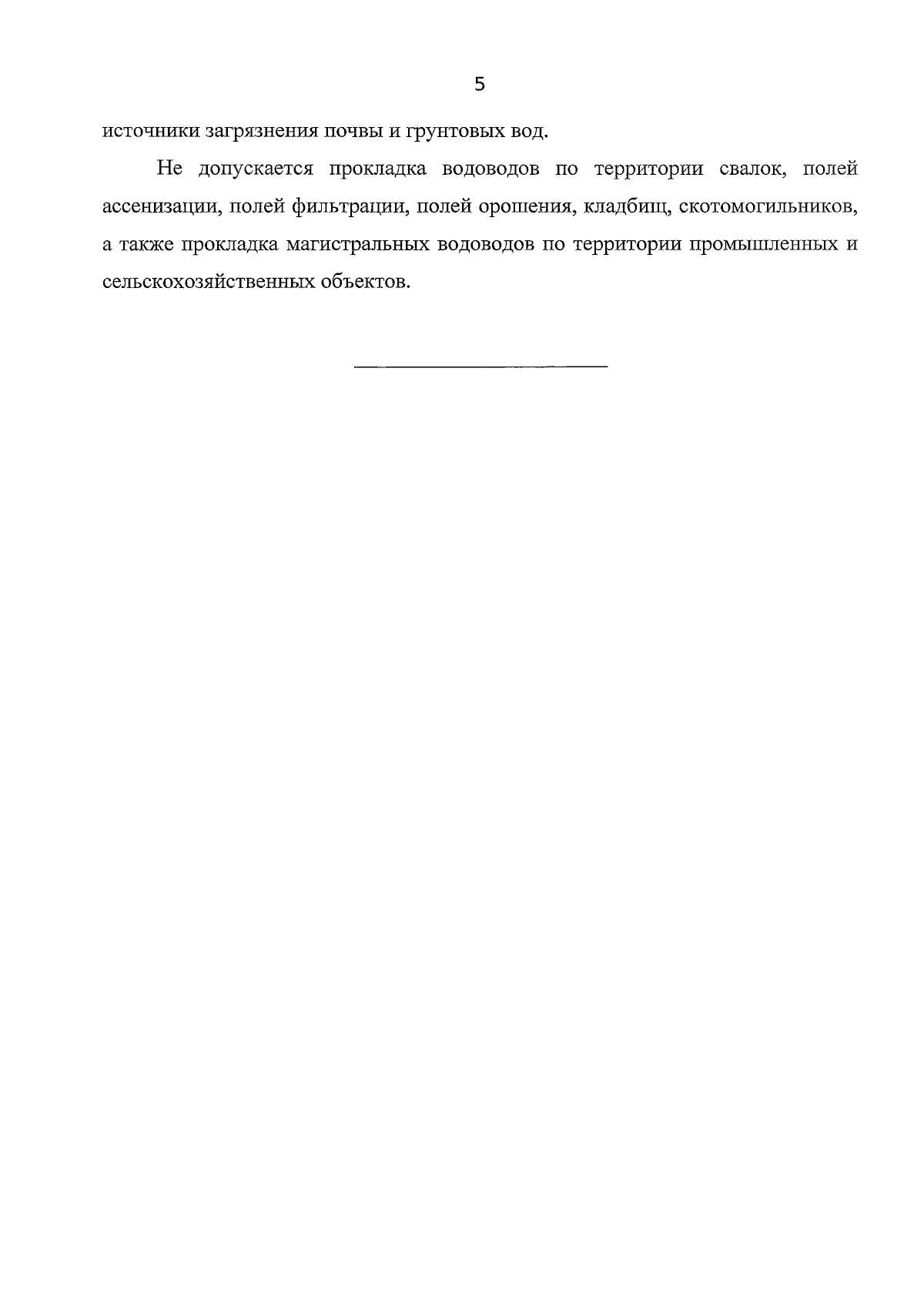 5

источники загрязнения почвы и грунтовых вод.

Не допускается прокладка водоводов по территории свалок, полей ассенизации, полей фильтрации, полей орошения, кладбищ, скотомогильников, а также прокладка магистральных водоводов по территории промышленных и сельскохозяйственных объектов.